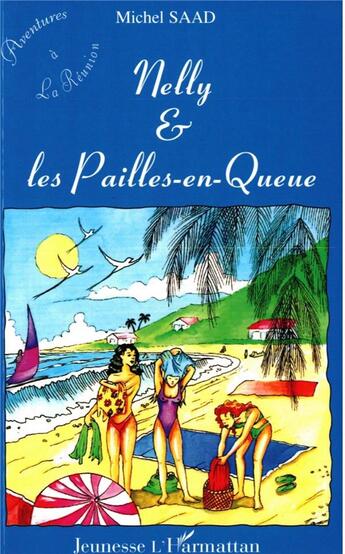 Aventures
à
La Réunion

Michel SAAD

Nelly
&
les Pailles-en-Queue

Jeunesse L'Harmattan